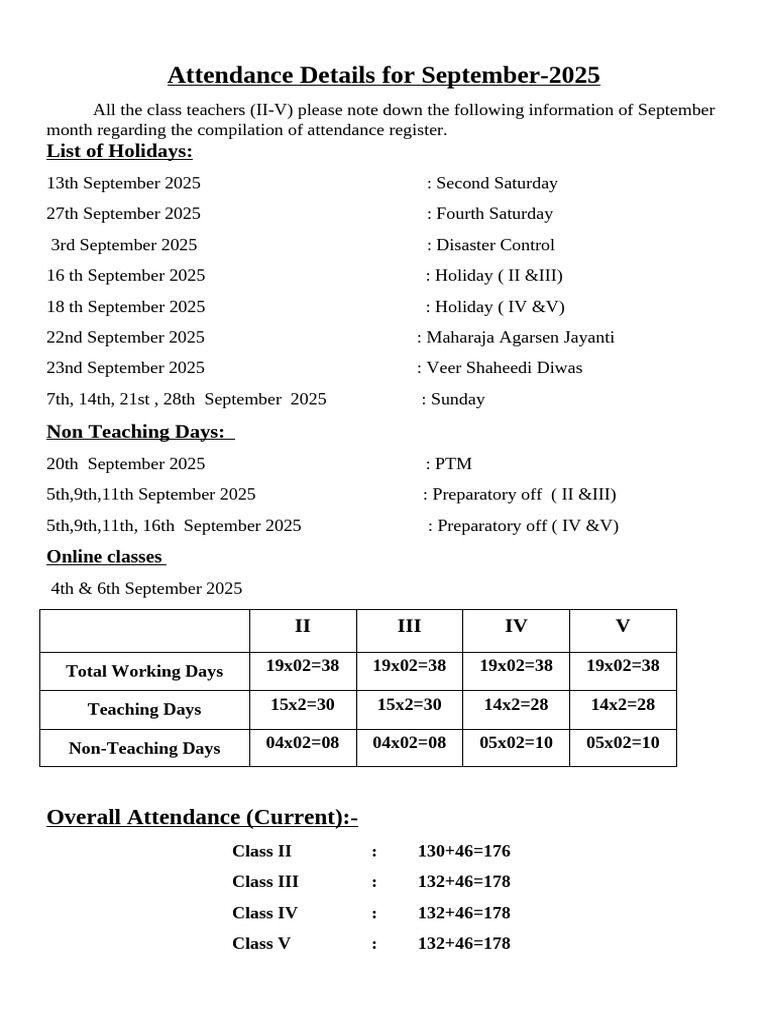 Attendance Details for September-2025

All the class teachers (II-V) please note down the following information of September month regarding the compilation of attendance register.

List of Holidays:

13th September 2025 : Second Saturday
27th September 2025 : Fourth Saturday
3rd September 2025 : Disaster Control
16 th September 2025 : Holiday ( II &III)
18 th September 2025 : Holiday ( IV &V)
22nd September 2025 : Maharaja Agarsen Jayanti
23nd September 2025 : Veer Shaheedi Diwas
7th, 14th, 21st , 28th September 2025 : Sunday

Non Teaching Days:

20th September 2025 : PTM
5th,9th,11th September 2025 : Preparatory off ( II &III)
5th,9th,11th, 16th September 2025 : Preparatory off ( IV &V)

Online classes

4th & 6th September 2025

| | II | III | IV | V |
|---|---|---|---|---|
| Total Working Days | 19x02=38 | 19x02=38 | 19x02=38 | 19x02=38 |
| Teaching Days | 15x2=30 | 15x2=30 | 14x2=28 | 14x2=28 |
| Non-Teaching Days | 04x02=08 | 04x02=08 | 05x02=10 | 05x02=10 |

Overall Attendance (Current):-

Class II : 130+46=176
Class III : 132+46=178
Class IV : 132+46=178
Class V : 132+46=178